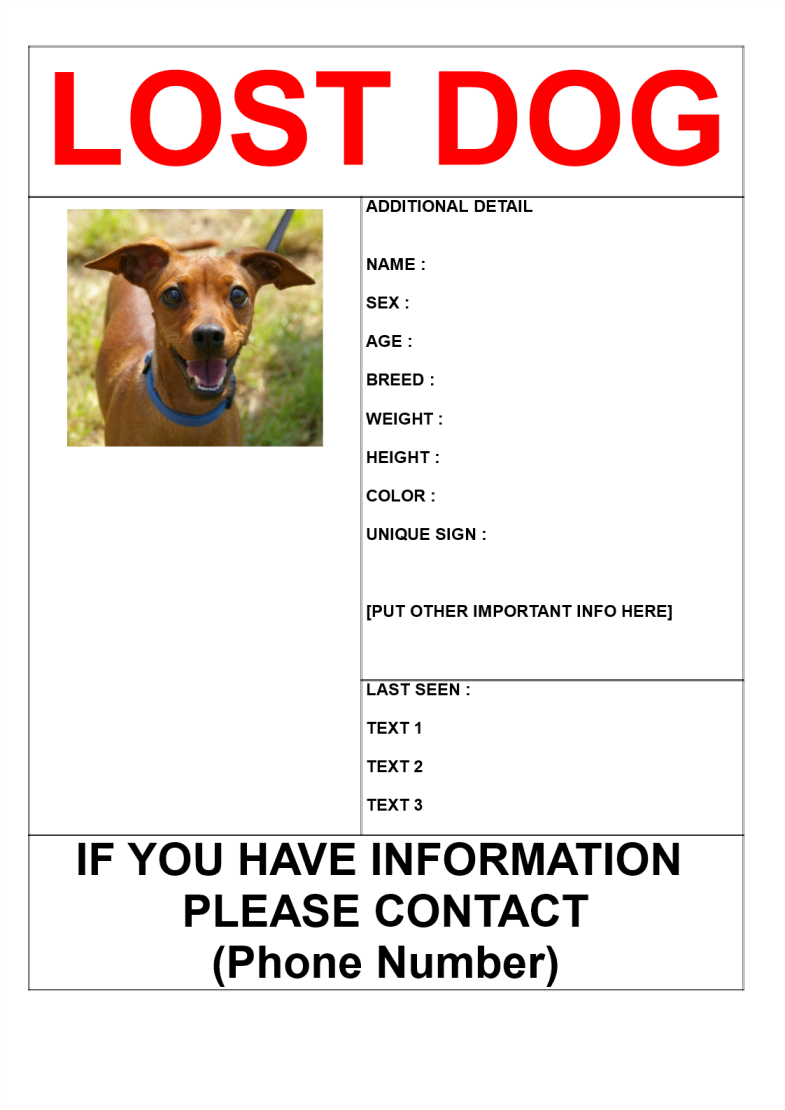 LOST DOG

ADDITIONAL DETAIL

NAME :

SEX :

AGE :

BREED :

WEIGHT :

HEIGHT :

COLOR :

UNIQUE SIGN :

[PUT OTHER IMPORTANT INFO HERE]

LAST SEEN :

TEXT 1

TEXT 2

TEXT 3

IF YOU HAVE INFORMATION PLEASE CONTACT (Phone Number)